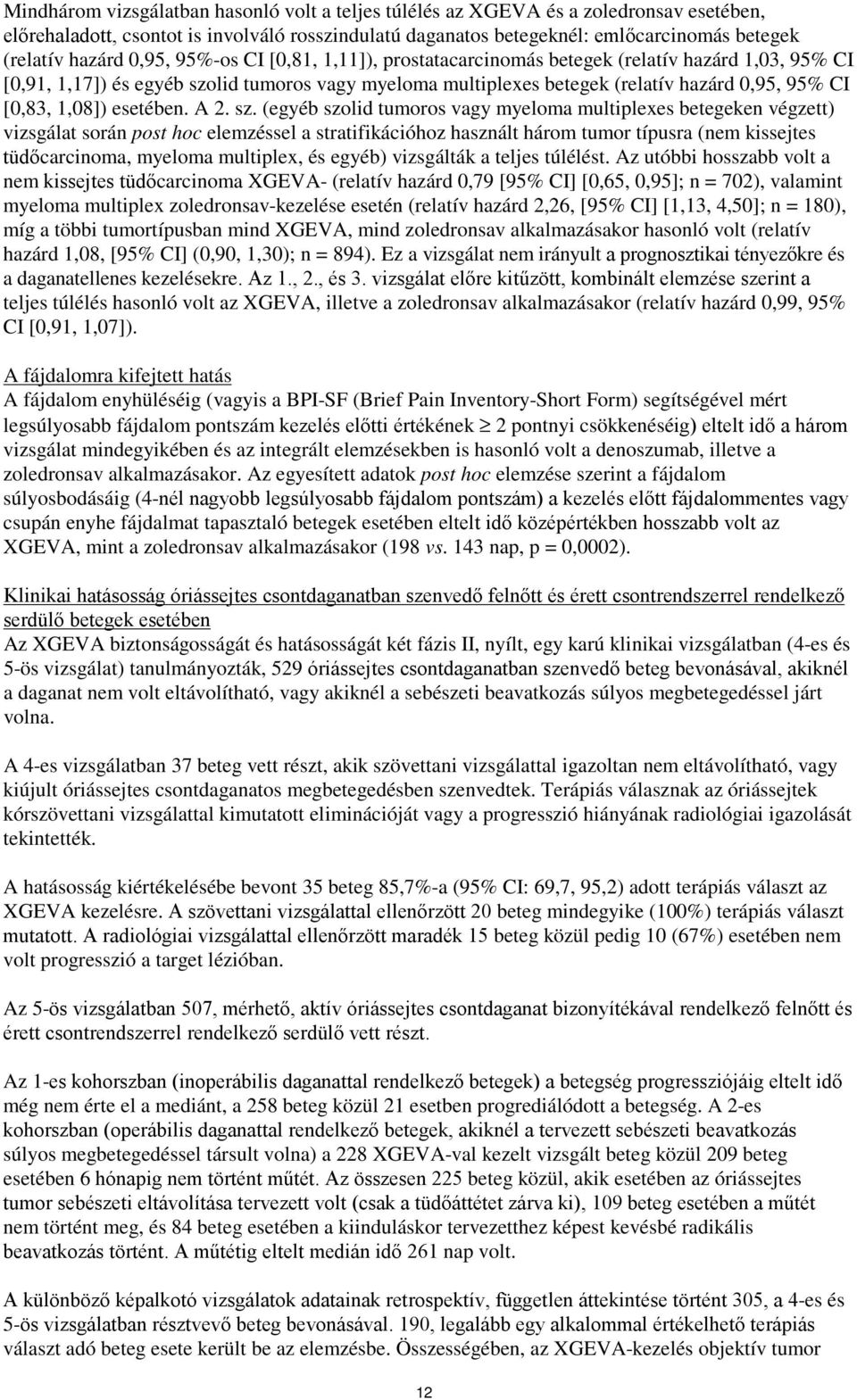 Mindhárom vizsgálatban hasonló volt a teljes túlélés az XGEVA és a zoledronsav esetében, előrehaladott, csontot is involváló rosszindulatú daganatos betegeknél: emlőcarcinomás betegek (relatív hazárd 0,95, 95%-os CI [0,81, 1,11]), prostatacarcinomás betegek (relatív hazárd 1,03, 95% CI [0,91, 1,17]) és egyéb szolid tumoros vagy myeloma multiplexes betegek (relatív hazárd 0,95, 95% CI [0,83, 1,08]) esetében. A 2. sz. (egyéb szolid tumoros vagy myeloma multiplexes betegeken végzett) vizsgálat során post hoc elemzéssel a stratifikációhoz használt három tumor típusra (nem kissejtes tüdőcarcinoma, myeloma multiplex, és egyéb) vizsgálták a teljes túlélést. Az utóbbi hosszabb volt a nem kissejtes tüdőcarcinoma XGEVA- (relatív hazárd 0,79 [95% CI] [0,65, 0,95]; n = 702), valamint myeloma multiplex zoledronsav-kezelése esetén (relatív hazárd 2,26, [95% CI] [1,13, 4,50]; n = 180), míg a többi tumortípusban mind XGEVA, mind zoledronsav alkalmazásakor hasonló volt (relatív hazárd 1,08, [95% CI] (0,90, 1,30); n = 894). Ez a vizsgálat nem irányult a prognosztikai tényezőkre és a daganatellenes kezelésekre. Az 1., 2., és 3. vizsgálat előre kitűzött, kombinált elemzése szerint a teljes túlélés hasonló volt az XGEVA, illetve a zoledronsav alkalmazásakor (relatív hazárd 0,99, 95% CI [0,91, 1,07]).

A fájdalomra kifejtett hatás
A fájdalom enyhüléséig (vagyis a BPI-SF (Brief Pain Inventory-Short Form) segítségével mért legsúlyosabb fájdalom pontszám kezelés előtti értékének $\geq$ 2 pontnyi csökkenéséig) eltelt idő a három vizsgálat mindegyikében és az integrált elemzésekben is hasonló volt a denoszumab, illetve a zoledronsav alkalmazásakor. Az egyesített adatok post hoc elemzése szerint a fájdalom súlyosbodásáig (4-nél nagyobb legsúlyosabb fájdalom pontszám) a kezelés előtt fájdalommentes vagy csupán enyhe fájdalmat tapasztaló betegek esetében eltelt idő középértékben hosszabb volt az XGEVA, mint a zoledronsav alkalmazásakor (198 vs. 143 nap, p = 0,0002).

Klinikai hatásosság óriássejtes csontdaganatban szenvedő felnőtt és érett csontrendszerrel rendelkező serdülő betegek esetében
Az XGEVA biztonságosságát és hatásosságát két fázis II, nyílt, egy karú klinikai vizsgálatban (4-es és 5-ös vizsgálat) tanulmányozták, 529 óriássejtes csontdaganatban szenvedő beteg bevonásával, akiknél a daganat nem volt eltávolítható, vagy akiknél a sebészeti beavatkozás súlyos megbetegedéssel járt volna.

A 4-es vizsgálatban 37 beteg vett részt, akik szövettani vizsgálattal igazoltan nem eltávolítható, vagy kiújult óriássejtes csontdaganatos megbetegedésben szenvedtek. Terápiás válasznak az óriássejtek kórszövettani vizsgálattal kimutatott eliminációját vagy a progresszió hiányának radiológiai igazolását tekintették.

A hatásosság kiértékelésébe bevont 35 beteg 85,7%-a (95% CI: 69,7, 95,2) adott terápiás választ az XGEVA kezelésre. A szövettani vizsgálattal ellenőrzött 20 beteg mindegyike (100%) terápiás választ mutatott. A radiológiai vizsgálattal ellenőrzött maradék 15 beteg közül pedig 10 (67%) esetében nem volt progresszió a target lézióban.

Az 5-ös vizsgálatban 507, mérhető, aktív óriássejtes csontdaganat bizonyítékával rendelkező felnőtt és érett csontrendszerrel rendelkező serdülő vett részt.

Az 1-es kohorszban (inoperábilis daganattal rendelkező betegek) a betegség progressziójáig eltelt idő még nem érte el a mediánt, a 258 beteg közül 21 esetben progrediálódott a betegség. A 2-es kohorszban (operábilis daganattal rendelkező betegek, akiknél a tervezett sebészeti beavatkozás súlyos megbetegedéssel társult volna) a 228 XGEVA-val kezelt vizsgált beteg közül 209 beteg esetében 6 hónapig nem történt műtét. Az összesen 225 beteg közül, akik esetében az óriássejtes tumor sebészeti eltávolítása tervezett volt (csak a tüdőáttétet zárva ki), 109 beteg esetében a műtét nem történt meg, és 84 beteg esetében a kiinduláskor tervezetthez képest kevésbé radikális beavatkozás történt. A műtétig eltelt medián idő 261 nap volt.

A különböző képalkotó vizsgálatok adatainak retrospektív, független áttekintése történt 305, a 4-es és 5-ös vizsgálatban résztvevő beteg bevonásával. 190, legalább egy alkalommal értékelhető terápiás választ adó beteg esete került be az elemzésbe. Összességében, az XGEVA-kezelés objektív tumor

12